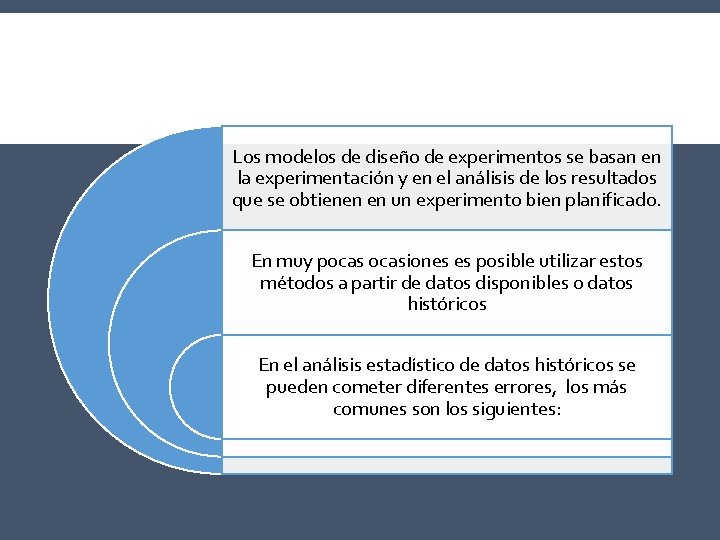 Los modelos de diseño de experimentos se basan en la experimentación y en el análisis de los resultados que se obtienen en un experimento bien planificado.

En muy pocas ocasiones es posible utilizar estos métodos a partir de datos disponibles o datos históricos

En el análisis estadístico de datos históricos se pueden cometer diferentes errores, los más comunes son los siguientes: